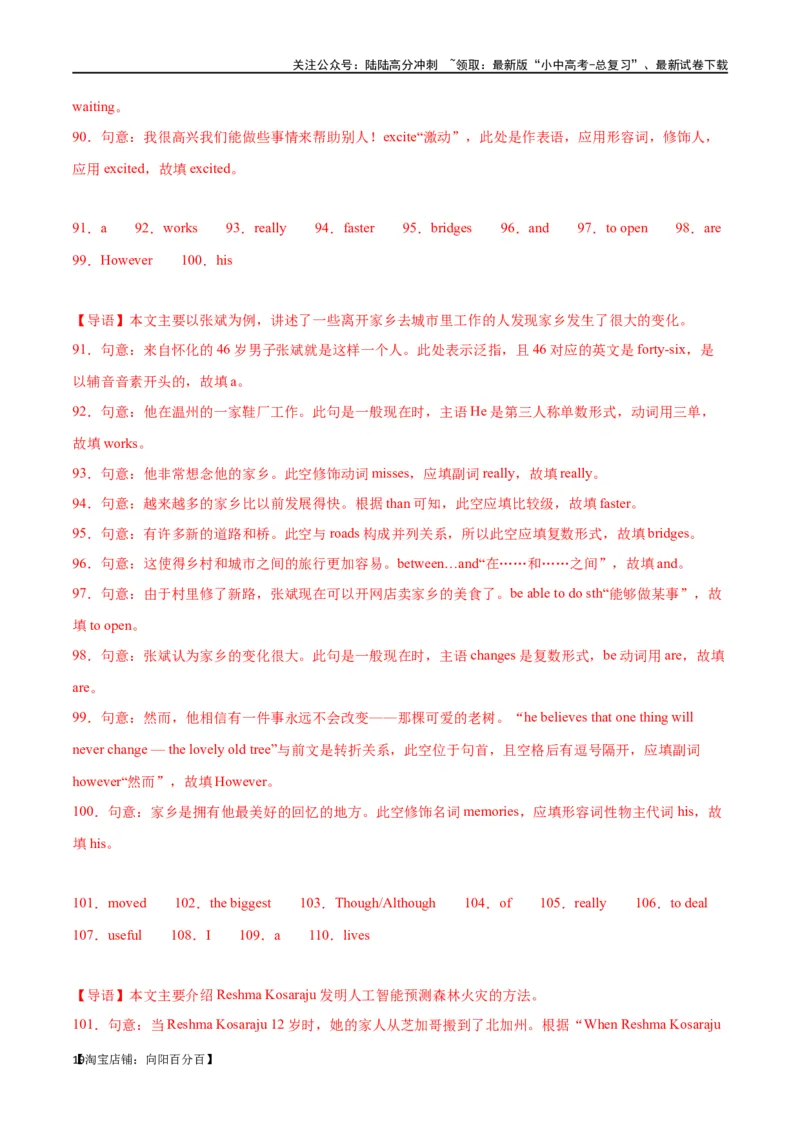 关注公众号：陆陆高分冲刺 ~领取：最新版“小中高考-总复习”、最新试卷下载

waiting。

90．句意：我很高兴我们能做些事情来帮助别人！excite“激动”，此处是作表语，应用形容词，修饰人，应用 excited，故填 excited。

91．a　92．works　93．really　94．faster　95．bridges　96．and　97．to open　98．are　99．However　100．his

【导语】本文主要以张斌为例，讲述了一些离开家乡去城市里工作的人发现家乡发生了很大的变化。

91．句意：来自怀化的 46 岁男子张斌就是这样一个人。此处表示泛指，且 46 对应的英文是 forty-six，是以辅音音素开头的，故填 a。

92．句意：他在温州的一家鞋厂工作。此句是一般现在时，主语 He 是第三人称单数形式，动词用三单，故填 works。

93．句意：他非常想念他的家乡。此空修饰动词 misses，应填副词 really，故填 really。

94．句意：越来越多的家乡比以前发展得快。根据 than 可知，此空应填比较级，故填 faster。

95．句意：有许多新的道路和桥。此空与 roads 构成并列关系，所以此空应填复数形式，故填 bridges。

96．句意：这使得乡村和城市之间的旅行更加容易。between…and“在……和……之间”，故填 and。

97．句意：由于村里修了新路，张斌现在可以开网店卖家乡的美食了。be able to do sth“能够做某事”，故填 to open。

98．句意：张斌认为家乡的变化很大。此句是一般现在时，主语 changes 是复数形式，be 动词用 are，故填 are。

99．句意：然而，他相信有一件事永远不会改变——那棵可爱的老树。“he believes that one thing will never change — the lovely old tree”与前文是转折关系，此空位于句首，且空格后有逗号隔开，应填副词 however“然而”，故填 However。

100．句意：家乡是拥有他最美好的回忆的地方。此空修饰名词 memories，应填形容词性物主代词 his，故填 his。

101．moved　102．the biggest　103．Though/Although　104．of　105．really　106．to deal　107．useful　108．I　109．a　110．lives

【导语】本文主要介绍 Reshma Kosaraju 发明人工智能预测森林火灾的方法。

101．句意：当 Reshma Kosaraju 12 岁时，她的家人从芝加哥搬到了北加州。根据“When Reshma Kosaraju

19淘宝店铺：向阳百分百】